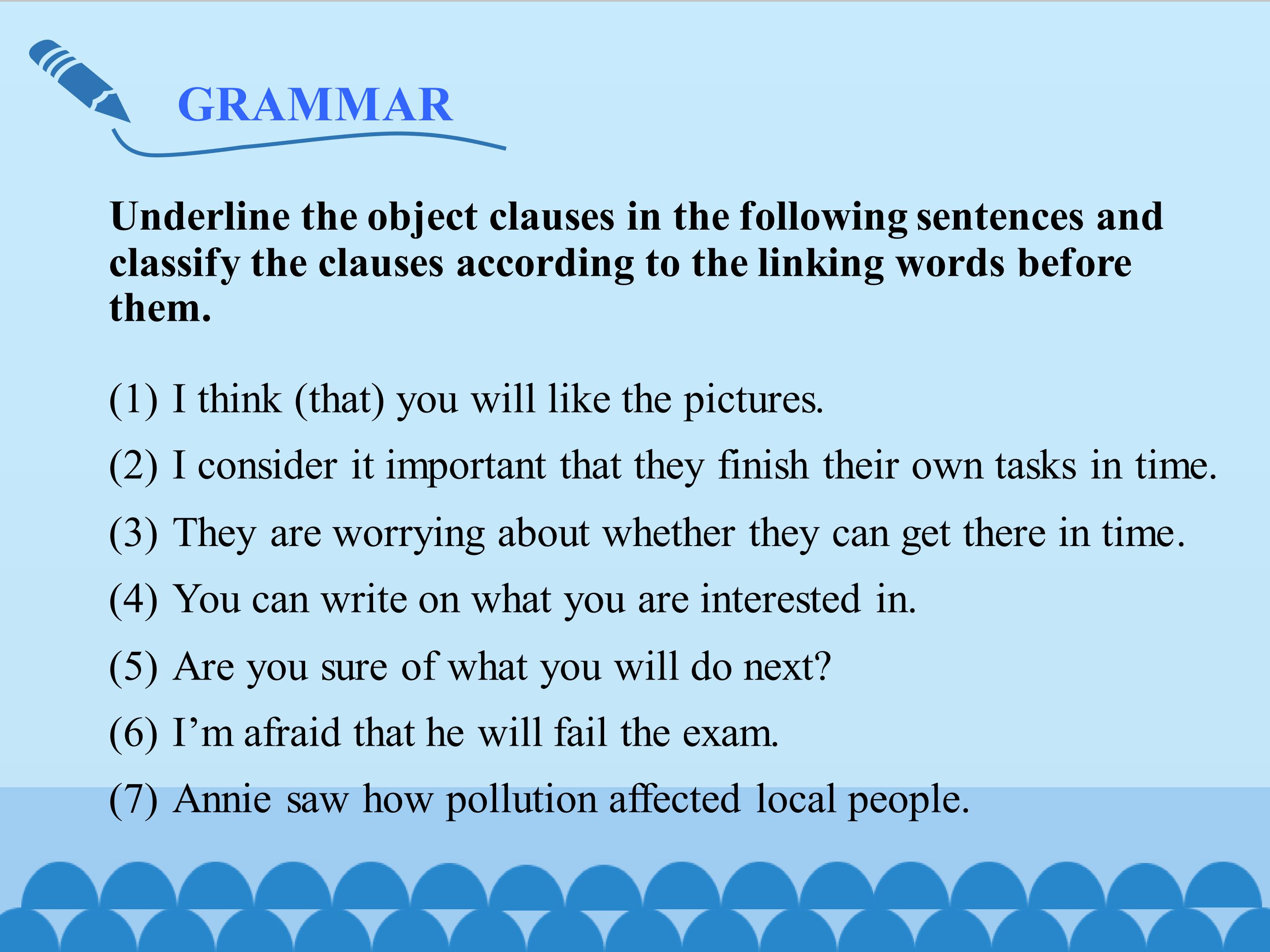 GRAMMAR

Underline the object clauses in the following sentences and classify the clauses according to the linking words before them.

(1) I think (that) you will like the pictures.

(2) I consider it important that they finish their own tasks in time.

(3) They are worrying about whether they can get there in time.

(4) You can write on what you are interested in.

(5) Are you sure of what you will do next?

(6) I'm afraid that he will fail the exam.

(7) Annie saw how pollution affected local people.